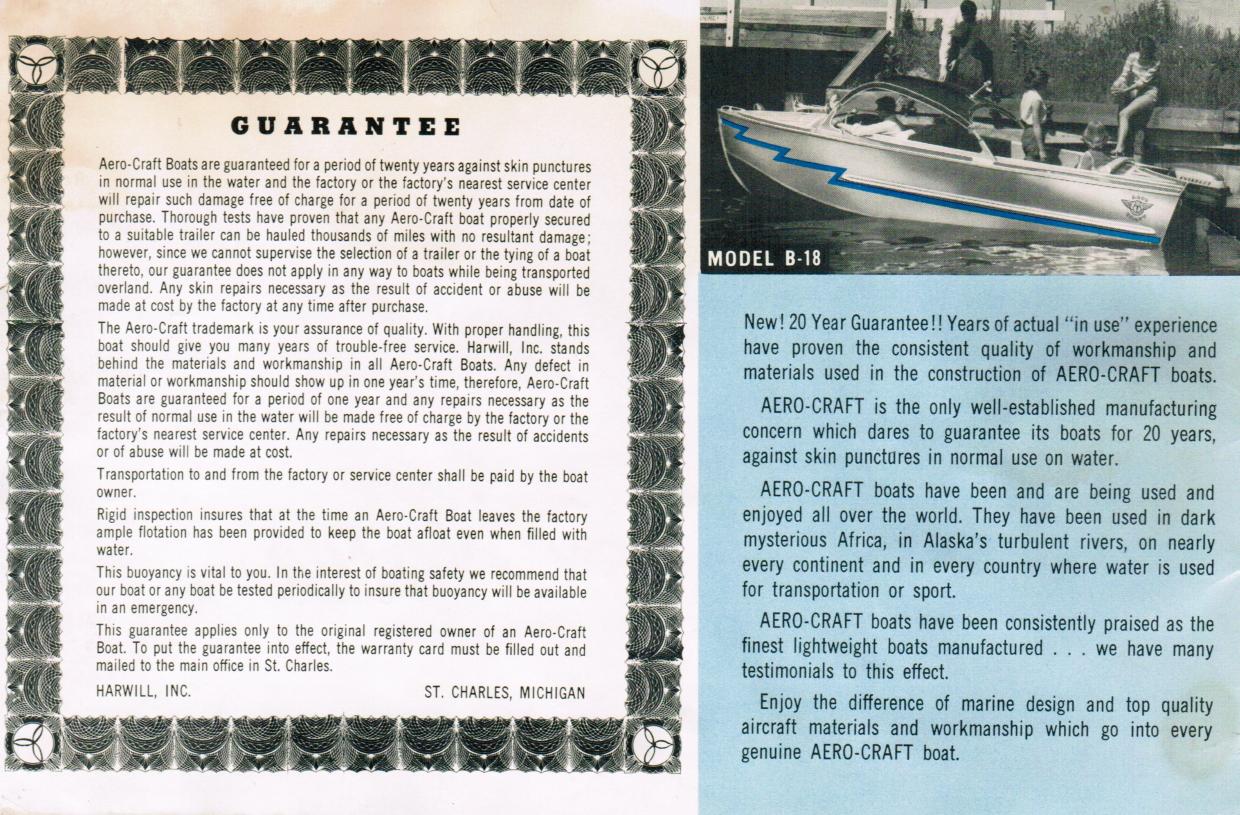 GUARANTEE

Aero-Craft Boats are guaranteed for a period of twenty years against skin punctures in normal use in the water and the factory or the factory's nearest service center will repair such damage free of charge for a period of twenty years from date of purchase. Thorough tests have proven that any Aero-Craft boat properly secured to a suitable trailer can be hauled thousands of miles with no resultant damage; however, since we cannot supervise the selection of a trailer or the tying of a boat thereto, our guarantee does not apply in any way to boats while being transported overland. Any skin repairs necessary as the result of accident or abuse will be made at cost by the factory at any time after purchase.

The Aero-Craft trademark is your assurance of quality. With proper handling, this boat should give you many years of trouble-free service. Harwill, Inc. stands behind the materials and workmanship in all Aero-Craft Boats. Any defect in material or workmanship should show up in one year's time, therefore, Aero-Craft Boats are guaranteed for a period of one year and any repairs necessary as the result of normal use in the water will be made free of charge by the factory or the factory's nearest service center. Any repairs necessary as the result of accidents or of abuse will be made at cost.

Transportation to and from the factory or service center shall be paid by the boat owner.

Rigid inspection insures that at the time an Aero-Craft Boat leaves the factory ample flotation has been provided to keep the boat afloat even when filled with water.

This buoyancy is vital to you. In the interest of boating safety we recommend that our boat or any boat be tested periodically to insure that buoyancy will be available in an emergency.

This guarantee applies only to the original registered owner of an Aero-Craft Boat. To put the guarantee into effect, the warranty card must be filled out and mailed to the main office in St. Charles.

HARWILL, INC. ST. CHARLES, MICHIGAN

MODEL B-18

New! 20 Year Guarantee!! Years of actual "in use" experience have proven the consistent quality of workmanship and materials used in the construction of AERO-CRAFT boats.

AERO-CRAFT is the only well-established manufacturing concern which dares to guarantee its boats for 20 years, against skin punctures in normal use on water.

AERO-CRAFT boats have been and are being used and enjoyed all over the world. They have been used in dark mysterious Africa, in Alaska's turbulent rivers, on nearly every continent and in every country where water is used for transportation or sport.

AERO-CRAFT boats have been consistently praised as the finest lightweight boats manufactured . . . we have many testimonials to this effect.

Enjoy the difference of marine design and top quality aircraft materials and workmanship which go into every genuine AERO-CRAFT boat.